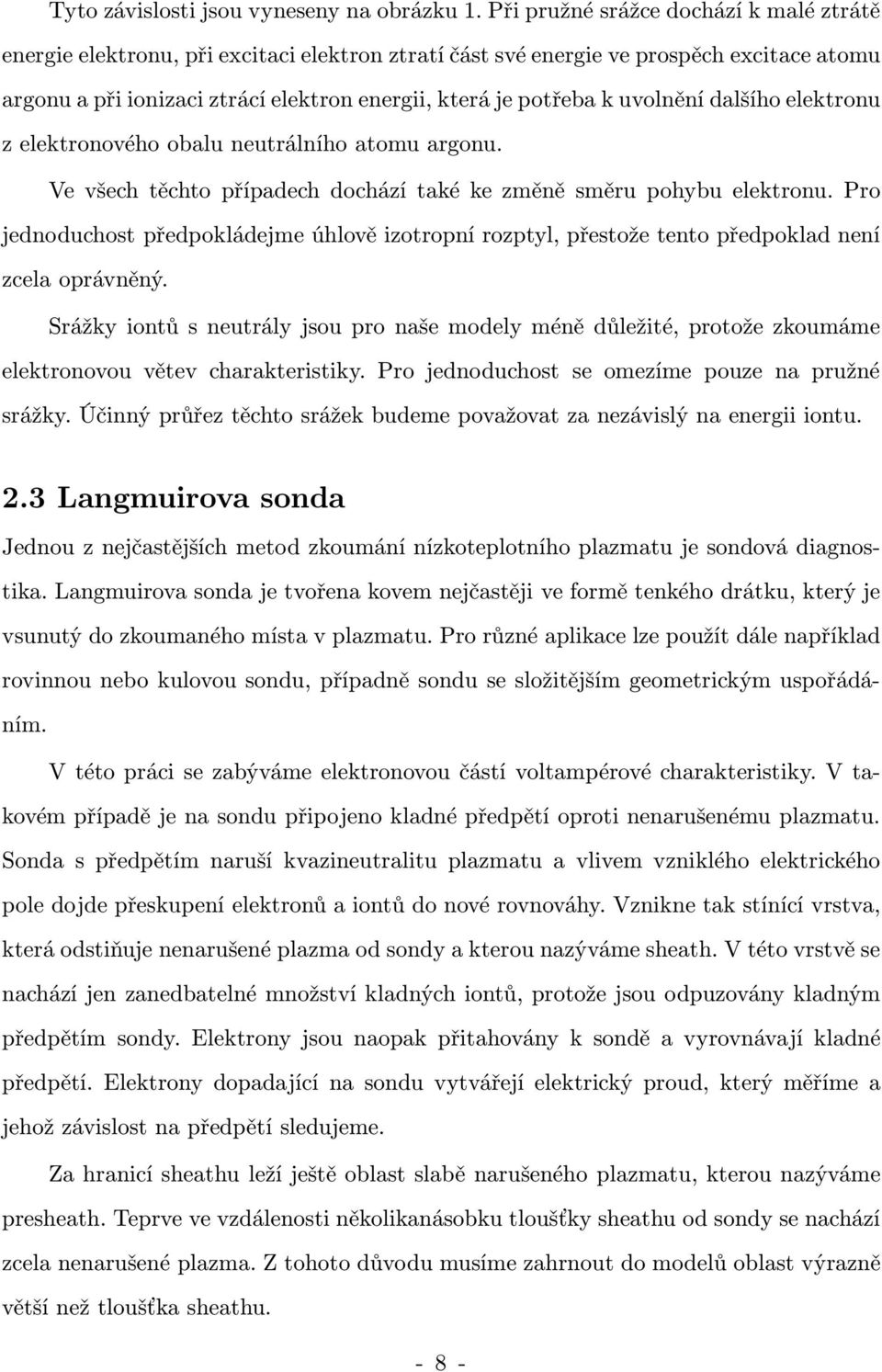 Tyto závislosti jsou vyneseny na obrázku 1. Při pružné srážce dochází k malé ztrátě energie elektronu, při excitaci elektron ztratí část své energie ve prospěch excitace atomu argonu a při ionizaci ztrácí elektron energii, která je potřeba k uvolnění dalšího elektronu z elektronového obalu neutrálního atomu argonu.

Ve všech těchto případech dochází také ke změně směru pohybu elektronu. Pro jednoduchost předpokládejme úhlově izotropní rozptyl, přestože tento předpoklad není zcela oprávněný.

Srážky iontů s neutrály jsou pro naše modely méně důležité, protože zkoumáme elektronovou větev charakteristiky. Pro jednoduchost se omezíme pouze na pružné srážky. Účinný průřez těchto srážek budeme považovat za nezávislý na energii iontu.

2.3 Langmuirova sonda

Jednou z nejčastějších metod zkoumání nízkoteplotního plazmatu je sondová diagnostika. Langmuirova sonda je tvořena kovem nejčastěji ve formě tenkého drátku, který je vsunutý do zkoumaného místa v plazmatu. Pro různé aplikace lze použít dále například rovinnou nebo kulovou sondu, případně sondu se složitějším geometrickým uspořádáním.

V této práci se zabýváme elektronovou částí voltampérové charakteristiky. V takovém případě je na sondu připojeno kladné předpětí oproti nenarušenému plazmatu. Sonda s předpětím naruší kvazineutralitu plazmatu a vlivem vzniklého elektrického pole dojde přeskupení elektronů a iontů do nové rovnováhy. Vznikne tak stínící vrstva, která odstiňuje nenarušené plazma od sondy a kterou nazýváme sheath. V této vrstvě se nachází jen zanedbatelné množství kladných iontů, protože jsou odpuzovány kladným předpětím sondy. Elektrony jsou naopak přitahovány k sondě a vyrovnávají kladné předpětí. Elektrony dopadající na sondu vytvářejí elektrický proud, který měříme a jehož závislost na předpětí sledujeme.

Za hranicí sheathu leží ještě oblast slabě narušeného plazmatu, kterou nazýváme presheath. Teprve ve vzdálenosti několikanásobku tloušťky sheathu od sondy se nachází zcela nenarušené plazma. Z tohoto důvodu musíme zahrnout do modelů oblast výrazně větší než tloušťka sheathu.

- 8 -